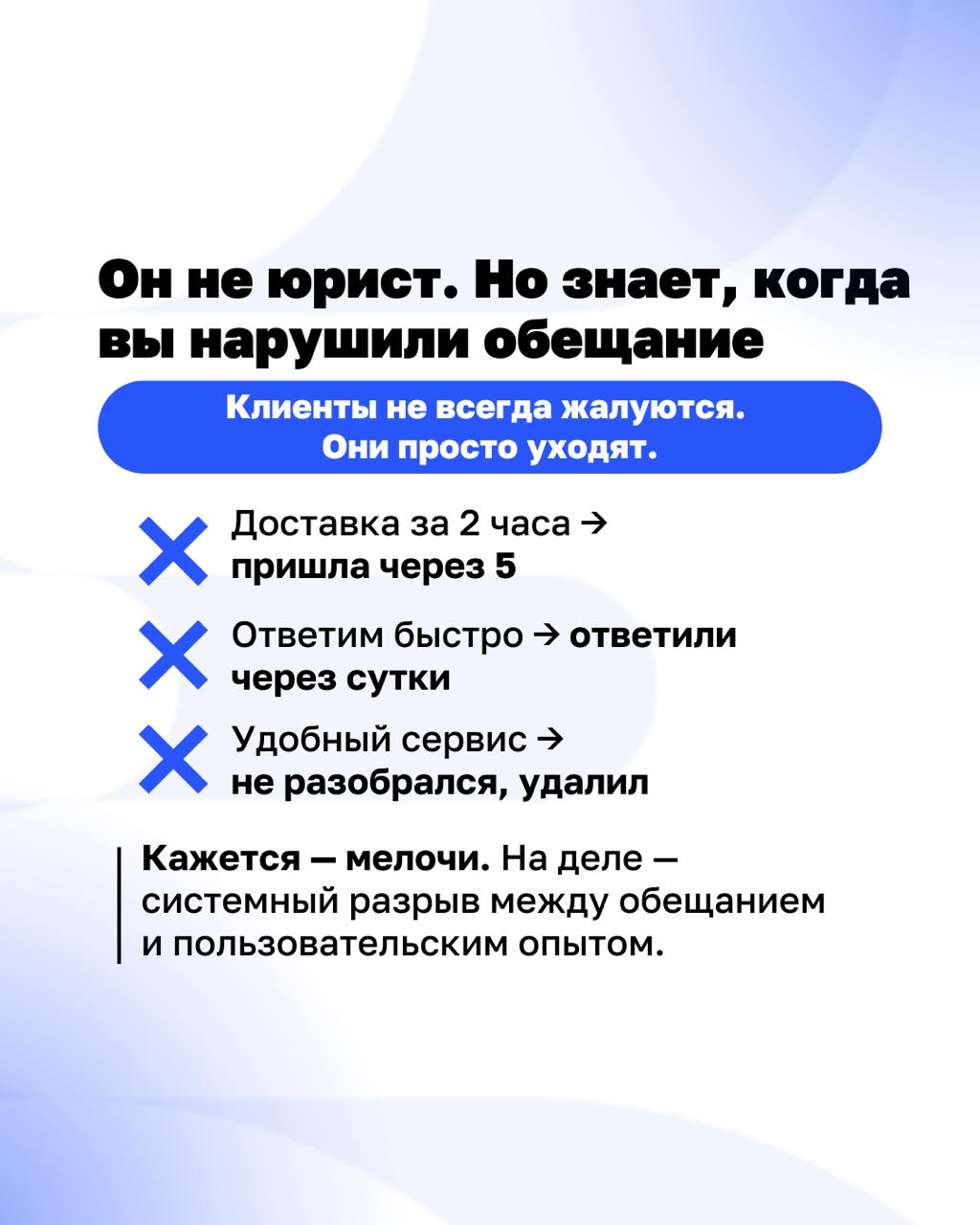 Он не юрист. Но знает, когда вы нарушили обещание

Клиенты не всегда жалуются. Они просто уходят.

Доставка за 2 часа → пришла через 5

Ответим быстро → ответили через сутки

Удобный сервис → не разобрался, удалил

Кажется — мелочи. На деле — системный разрыв между обещанием и пользовательским опытом.